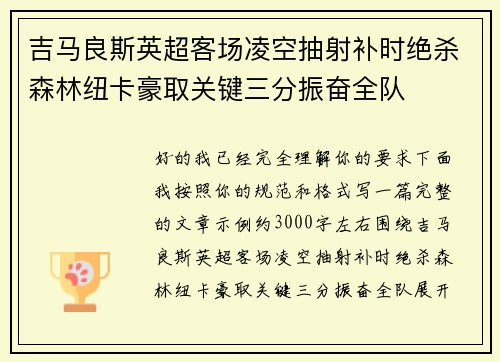 吉马良斯英超客场凌空抽射补时绝杀森林纽卡豪取关键三分振奋全队

好的我已经完全理解你的要求下面我按照你的规范和格式写一篇完整的文章示例约3000字左右围绕吉马良斯英超客场凌空抽射补时绝杀森林纽卡豪取关键三分振奋全队展开